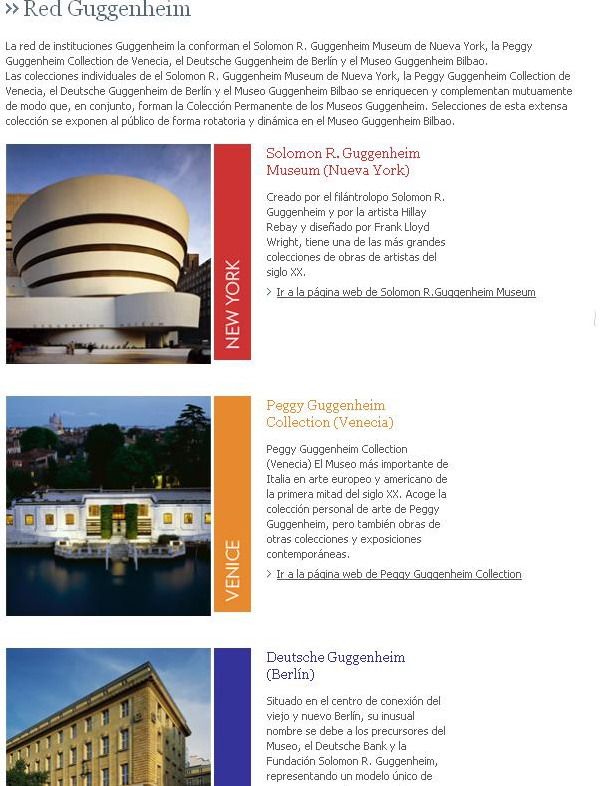 » Red Guggenheim

La red de instituciones Guggenheim la conforman el Solomon R. Guggenheim Museum de Nueva York, la Peggy Guggenheim Collection de Venecia, el Deutsche Guggenheim de Berlín y el Museo Guggenheim Bilbao.
Las colecciones individuales de el Solomon R. Guggenheim Museum de Nueva York, la Peggy Guggenheim Collection de Venecia, el Deutsche Guggenheim de Berlín y el Museo Guggenheim Bilbao se enriquecen y complementan mutuamente de modo que, en conjunto, forman la Colección Permanente de los Museos Guggenheim. Selecciones de esta extensa colección se exponen al público de forma rotatoria y dinámica en el Museo Guggenheim Bilbao.

NEW YORK

Solomon R. Guggenheim Museum (Nueva York)

Creado por el filántrolopo Solomon R. Guggenheim y por la artista Hillay Rebay y diseñado por Frank Lloyd Wright, tiene una de las más grandes colecciones de obras de artistas del siglo XX.

> Ir a la página web de Solomon R.Guggenheim Museum

VENICE

Peggy Guggenheim Collection (Venecia)

Peggy Guggenheim Collection (Venecia) El Museo más importante de Italia en arte europeo y americano de la primera mitad del siglo XX. Acoge la colección personal de arte de Peggy Guggenheim, pero también obras de otras colecciones y exposiciones contemporáneas.

> Ir a la página web de Peggy Guggenheim Collection

Deutsche Guggenheim (Berlín)

Situado en el centro de conexión del viejo y nuevo Berlín, su inusual nombre se debe a los precursores del Museo, el Deutsche Bank y la Fundación Solomon R. Guggenheim, representando un modelo único de